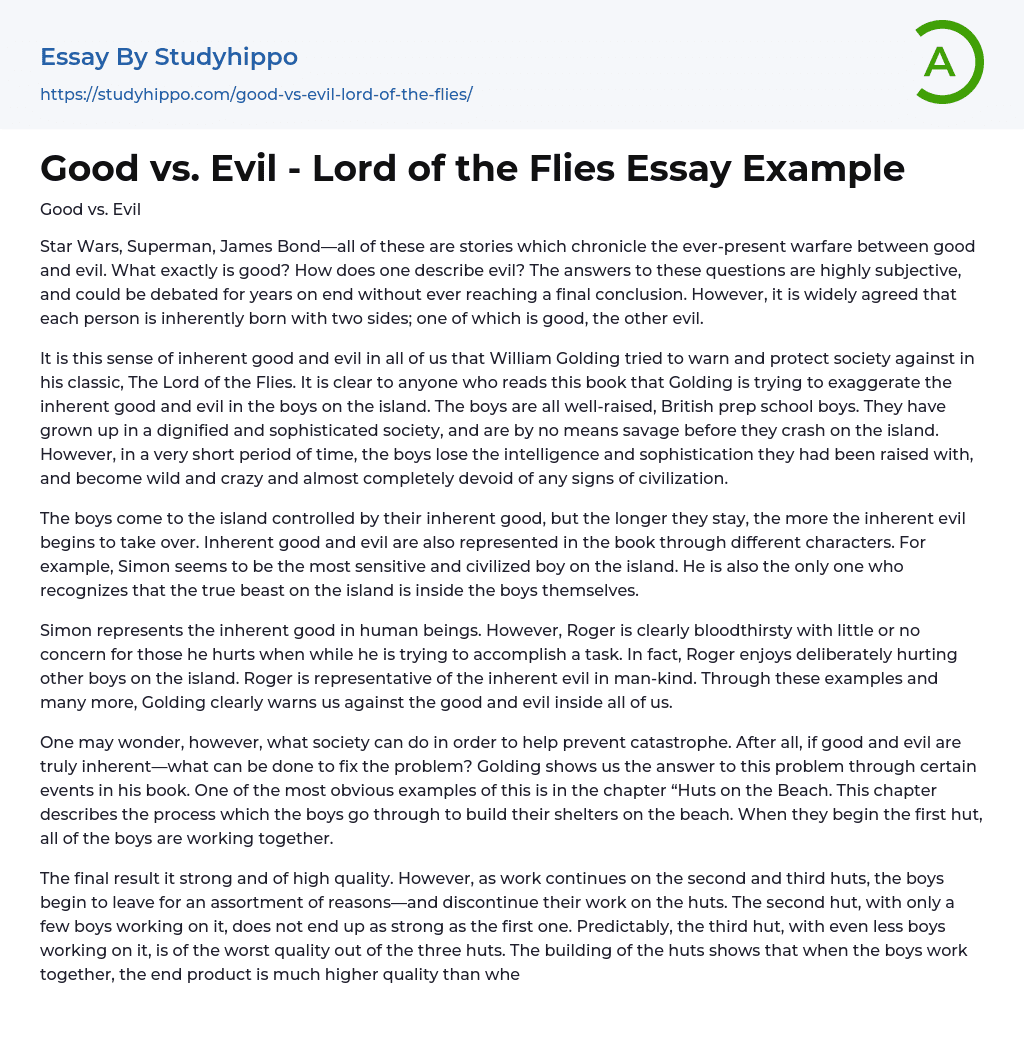 Essay By Studyhippo

https://studyhippo.com/good-vs-evil-lord-of-the-flies/

A

Good vs. Evil - Lord of the Flies Essay Example

Good vs. Evil

Star Wars, Superman, James Bond—all of these are stories which chronicle the ever-present warfare between good and evil. What exactly is good? How does one describe evil? The answers to these questions are highly subjective, and could be debated for years on end without ever reaching a final conclusion. However, it is widely agreed that each person is inherently born with two sides; one of which is good, the other evil.

It is this sense of inherent good and evil in all of us that William Golding tried to warn and protect society against in his classic, The Lord of the Flies. It is clear to anyone who reads this book that Golding is trying to exaggerate the inherent good and evil in the boys on the island. The boys are all well-raised, British prep school boys. They have grown up in a dignified and sophisticated society, and are by no means savage before they crash on the island. However, in a very short period of time, the boys lose the intelligence and sophistication they had been raised with, and become wild and crazy and almost completely devoid of any signs of civilization.

The boys come to the island controlled by their inherent good, but the longer they stay, the more the inherent evil begins to take over. Inherent good and evil are also represented in the book through different characters. For example, Simon seems to be the most sensitive and civilized boy on the island. He is also the only one who recognizes that the true beast on the island is inside the boys themselves.

Simon represents the inherent good in human beings. However, Roger is clearly bloodthirsty with little or no concern for those he hurts when while he is trying to accomplish a task. In fact, Roger enjoys deliberately hurting other boys on the island. Roger is representative of the inherent evil in man-kind. Through these examples and many more, Golding clearly warns us against the good and evil inside all of us.

One may wonder, however, what society can do in order to help prevent catastrophe. After all, if good and evil are truly inherent—what can be done to fix the problem? Golding shows us the answer to this problem through certain events in his book. One of the most obvious examples of this is in the chapter “Huts on the Beach. This chapter describes the process which the boys go through to build their shelters on the beach. When they begin the first hut, all of the boys are working together.

The final result it strong and of high quality. However, as work continues on the second and third huts, the boys begin to leave for an assortment of reasons—and discontinue their work on the huts. The second hut, with only a few boys working on it, does not end up as strong as the first one. Predictably, the third hut, with even less boys working on it, is of the worst quality out of the three huts. The building of the huts shows that when the boys work together, the end product is much higher quality than whe